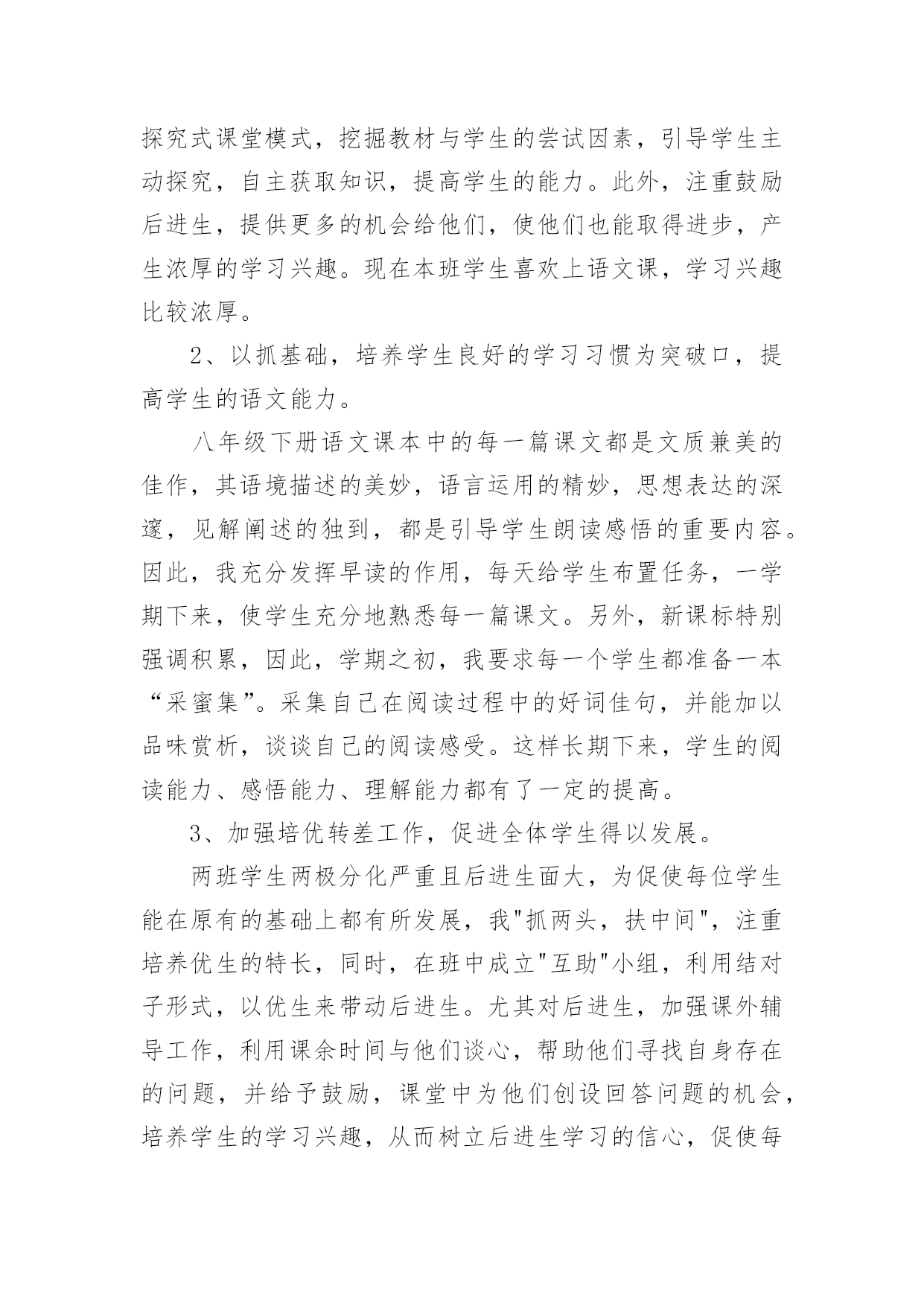 探究式课堂模式，挖掘教材与学生的尝试因素，引导学生主动探究，自主获取知识，提高学生的能力。此外，注重鼓励后进生，提供更多的机会给他们，使他们也能取得进步，产生浓厚的学习兴趣。现在本班学生喜欢上语文课，学习兴趣比较浓厚。

2、以抓基础，培养学生良好的学习习惯为突破口，提高学生的语文能力。

八年级下册语文课本中的每一篇课文都是文质兼美的佳作，其语境描述的美妙，语言运用的精妙，思想表达的深邃，见解阐述的独到，都是引导学生朗读感悟的重要内容。因此，我充分发挥早读的作用，每天给学生布置任务，一学期下来，使学生充分地熟悉每一篇课文。另外，新课标特别强调积累，因此，学期之初，我要求每一个学生都准备一本“采蜜集”。采集自己在阅读过程中的好词佳句，并能加以品味赏析，谈谈自己的阅读感受。这样长期下来，学生的阅读能力、感悟能力、理解能力都有了一定的提高。

3、加强培优转差工作，促进全体学生得以发展。

两班学生两极分化严重且后进生面大，为促使每位学生能在原有的基础上都有所发展，我"抓两头，扶中间"，注重培养优生的特长，同时，在班中成立"互助"小组，利用结对子形式，以优生来带动后进生。尤其对后进生，加强课外辅导工作，利用课余时间与他们谈心，帮助他们寻找自身存在的问题，并给予鼓励，课堂中为他们创设回答问题的机会，培养学生的学习兴趣，从而树立后进生学习的信心，促使每